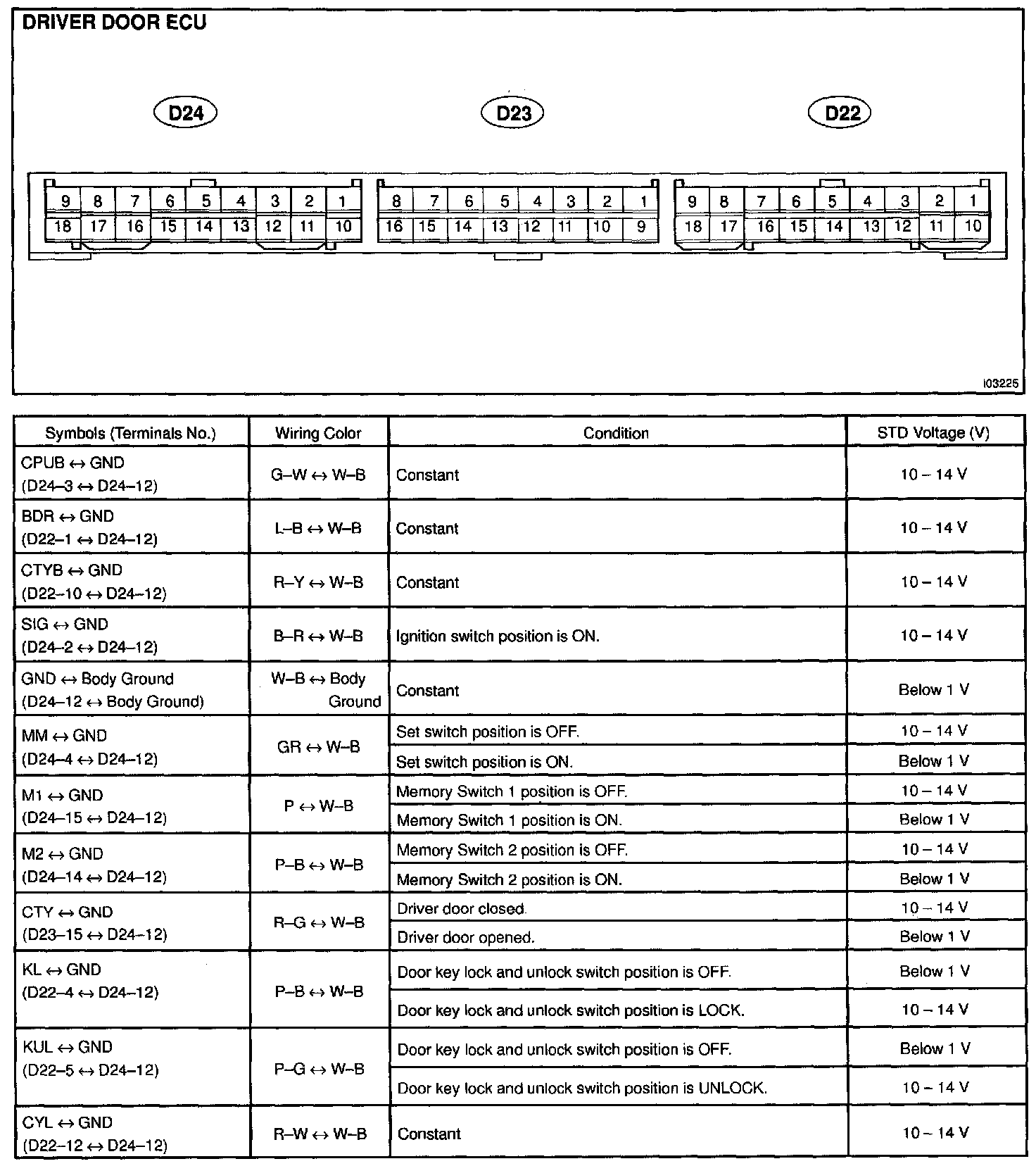 DRIVER DOOR ECU

D24

D23

D22

9 8 7 6 5 4 3 2 1
18 17 16 15 14 13 12 11 10

8 7 6 5 4 3 2 1
16 15 14 13 12 11 10 9

9 8 7 6 5 4 3 2 1
18 17 16 15 14 13 12 11 10

I03225

| Symbols (Terminals No.) | Wiring Color | Condition | STD Voltage (V) |
|---|---|---|---|
| CPUB ↔ GND (D24–3 ↔ D24–12) | G–W ↔ W–B | Constant | 10 – 14 V |
| BDR ↔ GND (D22–1 ↔ D24–12) | L–B ↔ W–B | Constant | 10 – 14 V |
| CTYB ↔ GND (D22–10 ↔ D24–12) | R–Y ↔ W–B | Constant | 10 – 14 V |
| SIG ↔ GND (D24–2 ↔ D24–12) | B–R ↔ W–B | Ignition switch position is ON. | 10 – 14 V |
| GND ↔ Body Ground (D24–12 ↔ Body Ground) | W–B ↔ Body Ground | Constant | Below 1 V |
| MM ↔ GND (D24–4 ↔ D24–12) | GR ↔ W–B | Set switch position is OFF. | 10 – 14 V |
| | | Set switch position is ON. | Below 1 V |
| M1 ↔ GND (D24–15 ↔ D24–12) | P ↔ W–B | Memory Switch 1 position is OFF. | 10 – 14 V |
| | | Memory Switch 1 position is ON. | Below 1 V |
| M2 ↔ GND (D24–14 ↔ D24–12) | P–B ↔ W–B | Memory Switch 2 position is OFF. | 10 – 14 V |
| | | Memory Switch 2 position is ON. | Below 1 V |
| CTY ↔ GND (D23–15 ↔ D24–12) | R–G ↔ W–B | Driver door closed. | 10 – 14 V |
| | | Driver door opened. | Below 1 V |
| KL ↔ GND (D22–4 ↔ D24–12) | P–B ↔ W–B | Door key lock and unlock switch position is OFF. | Below 1 V |
| | | Door key lock and unlock switch position is LOCK. | 10 – 14 V |
| KUL ↔ GND (D22–5 ↔ D24–12) | P–G ↔ W–B | Door key lock and unlock switch position is OFF. | Below 1 V |
| | | Door key lock and unlock switch position is UNLOCK. | 10 – 14 V |
| CYL ↔ GND (D22–12 ↔ D24–12) | R–W ↔ W–B | Constant | 10 – 14 V |